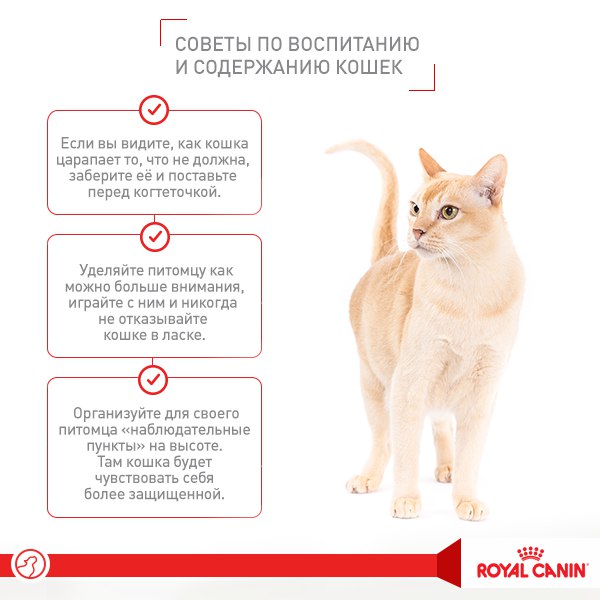 СОВЕТЫ ПО ВОСПИТАНИЮ И СОДЕРЖАНИЮ КОШЕК

Если вы видите, как кошка царапает то, что не должна, заберите её и поставьте перед когтеточкой.

Уделяйте питомцу как можно больше внимания, играйте с ним и никогда не отказывайте кошке в ласке.

Организуйте для своего питомца «наблюдательные пункты» на высоте. Там кошка будет чувствовать себя более защищенной.

ROYAL CANIN